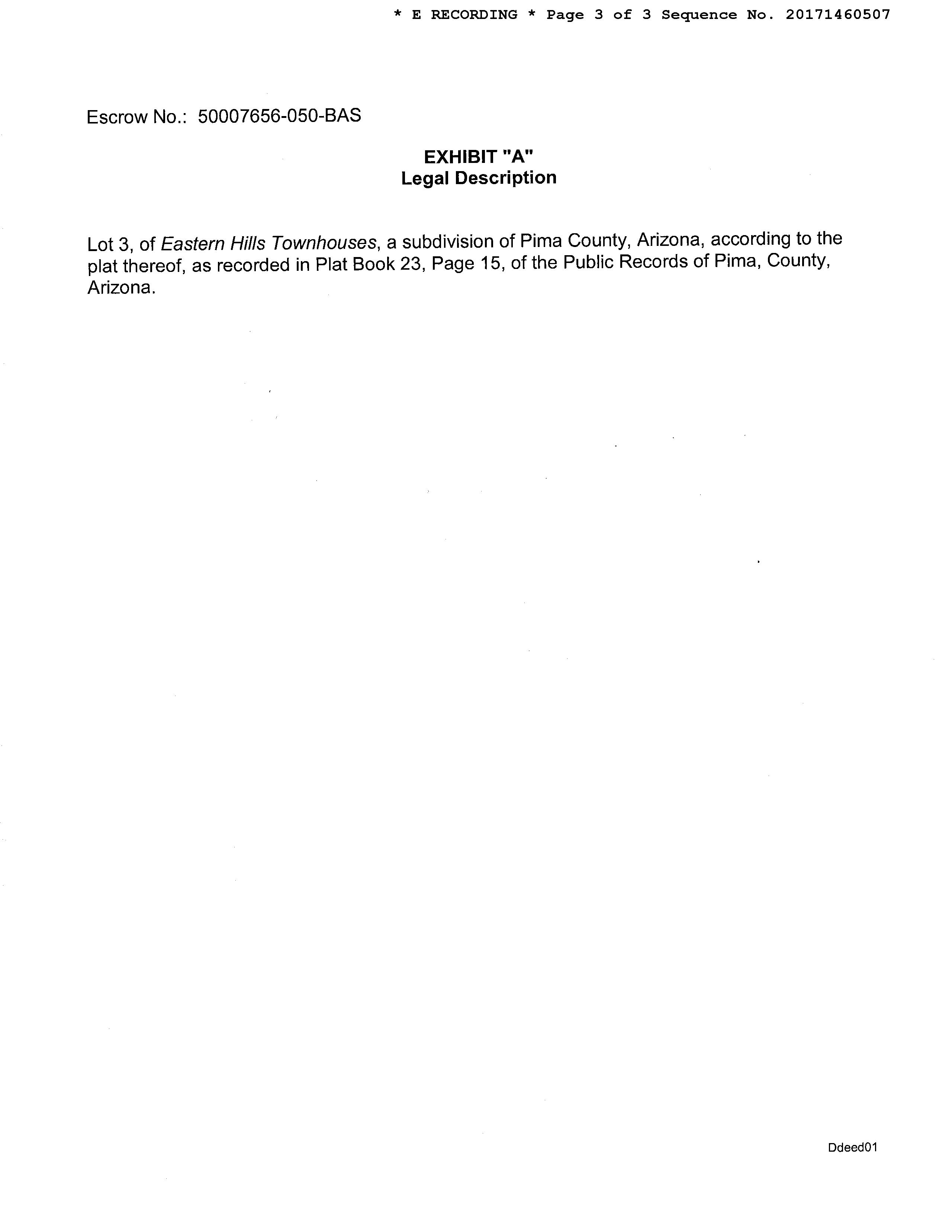 * E RECORDING * Page 3 of 3 Sequence No. 20171460507

Escrow No.: 50007656-050-BAS

EXHIBIT "A"
Legal Description

Lot 3, of Eastern Hills Townhouses, a subdivision of Pima County, Arizona, according to the plat thereof, as recorded in Plat Book 23, Page 15, of the Public Records of Pima, County, Arizona.

Ddeed01